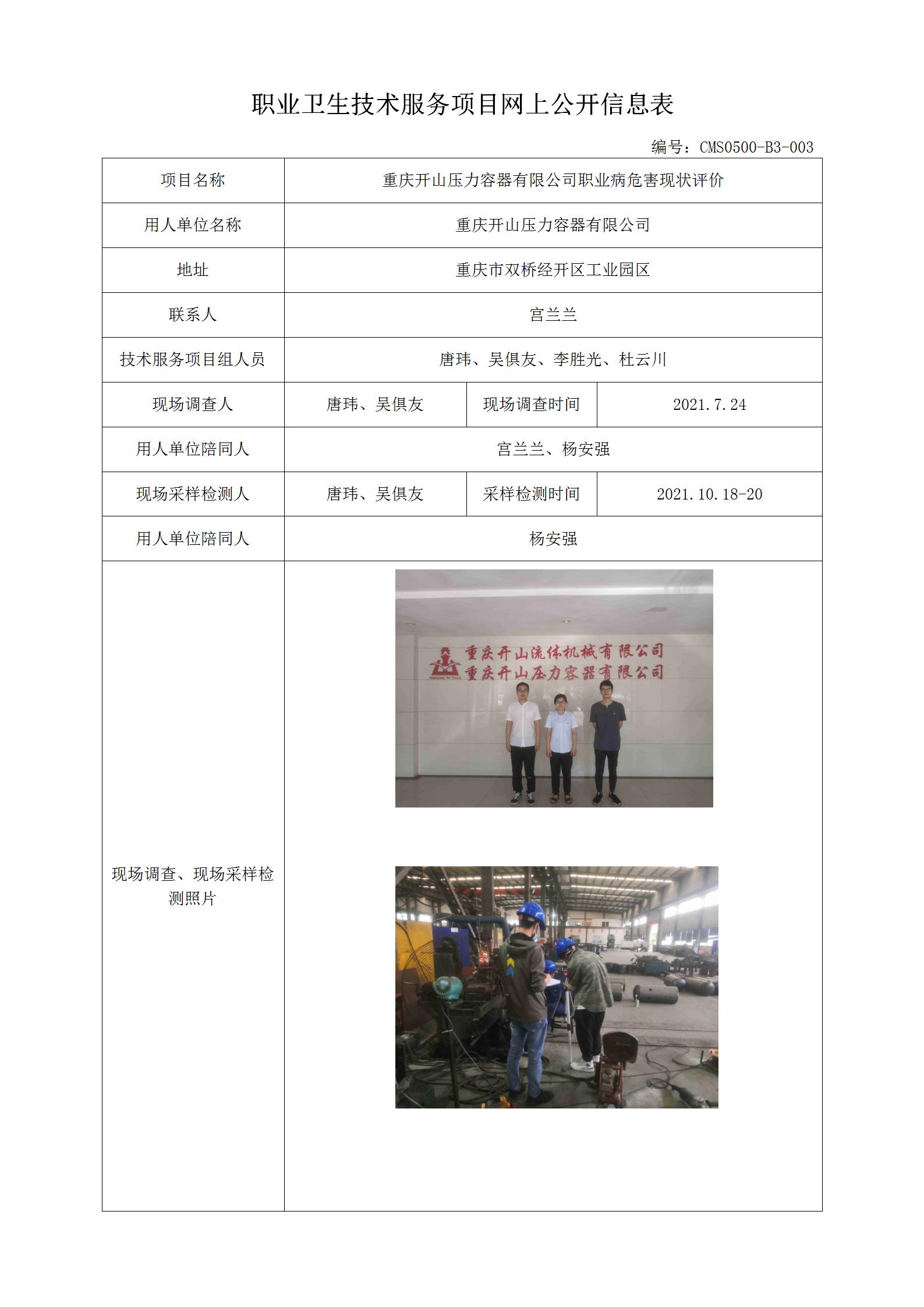 职业卫生技术服务项目网上公开信息表

编号：CMS0500-B3-003

| 项目名称 | 重庆开山压力容器有限公司职业病危害现状评价 | | |
|---|---|---|---|
| 用人单位名称 | 重庆开山压力容器有限公司 | | |
| 地址 | 重庆市双桥经开区工业园区 | | |
| 联系人 | 宫兰兰 | | |
| 技术服务项目组人员 | 唐玮、吴俱友、李胜光、杜云川 | | |
| 现场调查人 | 唐玮、吴俱友 | 现场调查时间 | 2021.7.24 |
| 用人单位陪同人 | 宫兰兰、杨安强 | | |
| 现场采样检测人 | 唐玮、吴俱友 | 采样检测时间 | 2021.10.18-20 |
| 用人单位陪同人 | 杨安强 | | |
| 现场调查、现场采样检测照片 | 重庆开山流体机械有限公司 重庆开山压力容器有限公司 | | |